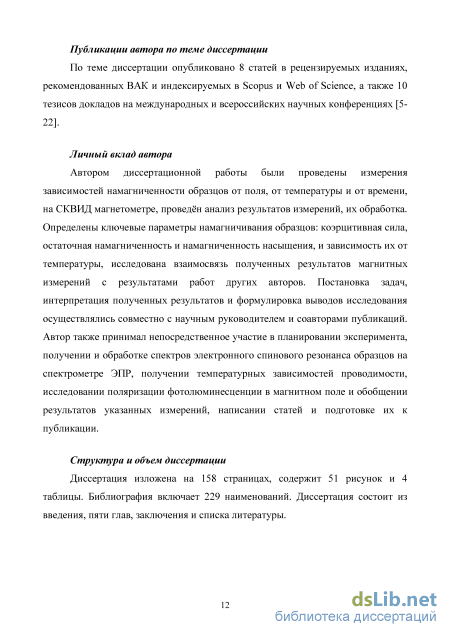 Публикации автора по теме диссертации

По теме диссертации опубликовано 8 статей в рецензируемых изданиях, рекомендованных ВАК и индексируемых в Scopus и Web of Science, а также 10 тезисов докладов на международных и всероссийских научных конференциях [5-22].

Личный вклад автора

Автором диссертационной работы были проведены измерения зависимостей намагниченности образцов от поля, от температуры и от времени, на СКВИД магнетометре, проведён анализ результатов измерений, их обработка. Определены ключевые параметры намагничивания образцов: коэрцитивная сила, остаточная намагниченность и намагниченность насыщения, и зависимость их от температуры, исследована взаимосвязь полученных результатов магнитных измерений с результатами работ других авторов. Постановка задач, интерпретация полученных результатов и формулировка выводов исследования осуществлялись совместно с научным руководителем и соавторами публикаций. Автор также принимал непосредственное участие в планировании эксперимента, получении и обработке спектров электронного спинового резонанса образцов на спектрометре ЭПР, получении температурных зависимостей проводимости, исследовании поляризации фотолюминесценции в магнитном поле и обобщении результатов указанных измерений, написании статей и подготовке их к публикации.

Структура и объем диссертации

Диссертация изложена на 158 страницах, содержит 51 рисунок и 4 таблицы. Библиография включает 229 наименований. Диссертация состоит из введения, пяти глав, заключения и списка литературы.

12

dsLib.net
библиотека диссертаций